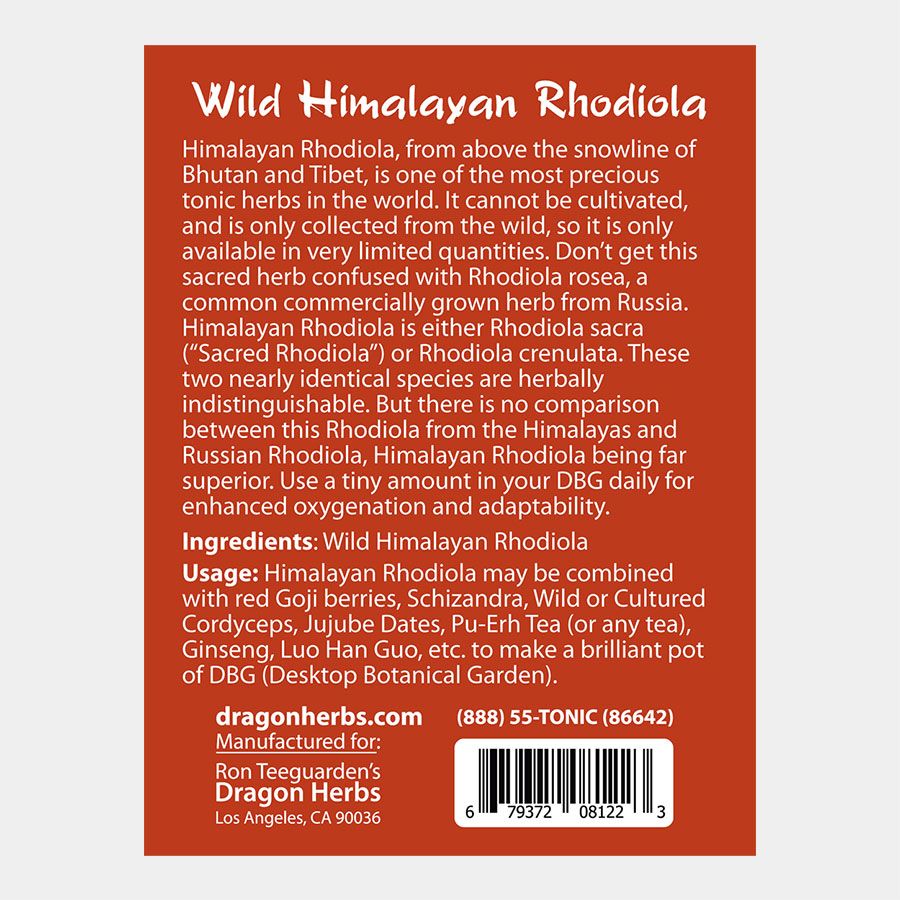 Wild Himalayan Rhodiola

Himalayan Rhodiola, from above the snowline of Bhutan and Tibet, is one of the most precious tonic herbs in the world. It cannot be cultivated, and is only collected from the wild, so it is only available in very limited quantities. Don't get this sacred herb confused with Rhodiola rosea, a common commercially grown herb from Russia. Himalayan Rhodiola is either Rhodiola sacra ("Sacred Rhodiola") or Rhodiola crenulata. These two nearly identical species are herbally indistinguishable. But there is no comparison between this Rhodiola from the Himalayas and Russian Rhodiola, Himalayan Rhodiola being far superior. Use a tiny amount in your DBG daily for enhanced oxygenation and adaptability.

Ingredients: Wild Himalayan Rhodiola

Usage: Himalayan Rhodiola may be combined with red Goji berries, Schizandra, Wild or Cultured Cordyceps, Jujube Dates, Pu-Erh Tea (or any tea), Ginseng, Luo Han Guo, etc. to make a brilliant pot of DBG (Desktop Botanical Garden).

dragonherbs.com
Manufactured for:
Ron Teeguarden's
Dragon Herbs
Los Angeles, CA 90036

(888) 55-TONIC (86642)

6 79372 08122 3